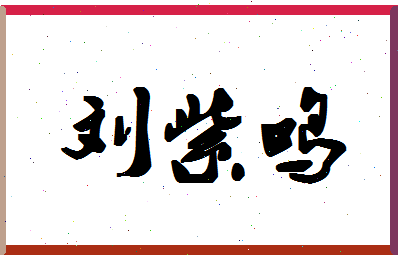 刘紫鸣